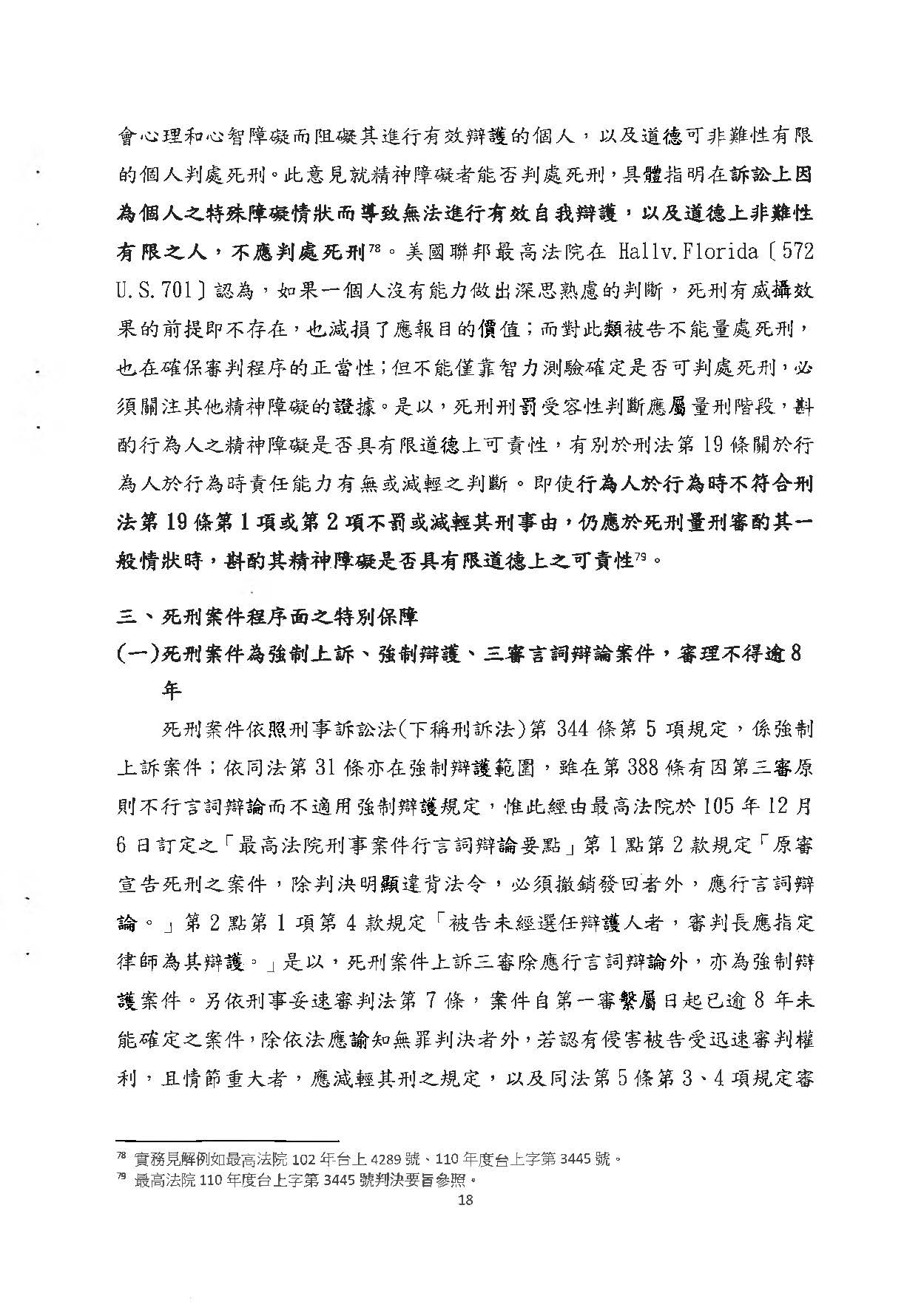 會心理和心智障礙而阻礙其進行有效辯護的個人，以及道德可非難性有限的個人判處死刑。此意見就精神障礙者能否判處死刑，具體指明在訴訟上因為個人之特殊障礙情狀而導致無法進行有效自我辯護，以及道德上非難性有限之人，不應判處死刑$^{78}$。美國聯邦最高法院在 Hallv.Florida〔572 U.S.701〕認為，如果一個人沒有能力做出深思熟慮的判斷，死刑有威攝效果的前提即不存在，也減損了應報目的價值；而對此類被告不能量處死刑，也在確保審判程序的正當性；但不能僅靠智力測驗確定是否可判處死刑，必須關注其他精神障礙的證據。是以，死刑刑罰受容性判斷應屬量刑階段，斟酌行為人之精神障礙是否具有限道德上可責性，有別於刑法第 19 條關於行為人於行為時責任能力有無或減輕之判斷。即使行為人於行為時不符合刑法第 19 條第 1 項或第 2 項不罰或減輕其刑事由，仍應於死刑量刑審酌其一般情狀時，斟酌其精神障礙是否具有限道德上之可責性$^{79}$。

三、死刑案件程序面之特別保障

(一)死刑案件為強制上訴、強制辯護、三審言詞辯論案件，審理不得逾 8 年

死刑案件依照刑事訴訟法(下稱刑訴法)第 344 條第 5 項規定，係強制上訴案件；依同法第 31 條亦在強制辯護範圍，雖在第 388 條有因第三審原則不行言詞辯論而不適用強制辯護規定，惟此經由最高法院於 105 年 12 月 6 日訂定之「最高法院刑事案件行言詞辯論要點」第 1 點第 2 款規定「原審宣告死刑之案件，除判決明顯違背法令，必須撤銷發回者外，應行言詞辯論。」第 2 點第 1 項第 4 款規定「被告未經選任辯護人者，審判長應指定律師為其辯護。」是以，死刑案件上訴三審除應行言詞辯論外，亦為強制辯護案件。另依刑事妥速審判法第 7 條，案件自第一審繫屬日起已逾 8 年未能確定之案件，除依法應諭知無罪判決者外，若認有侵害被告受迅速審判權利，且情節重大者，應減輕其刑之規定，以及同法第 5 條第 3、4 項規定審

$^{78}$ 實務見解例如最高法院 102 年台上 4289 號、110 年度台上字第 3445 號。
$^{79}$ 最高法院 110 年度台上字第 3445 號判決要旨參照。

18